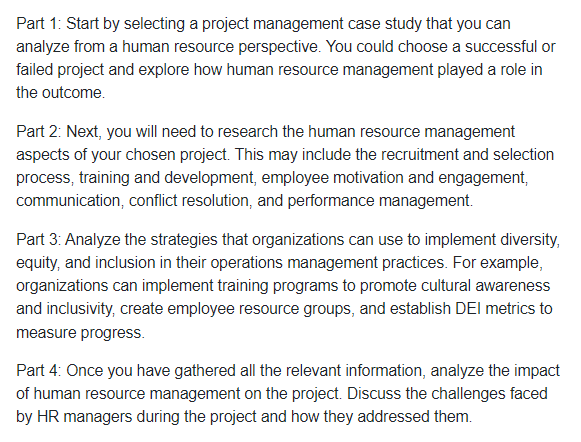 Part 1: Start by selecting a project management case study that you can analyze from a human resource perspective. You could choose a successful or failed project and explore how human resource management played a role in the outcome.

Part 2: Next, you will need to research the human resource management aspects of your chosen project. This may include the recruitment and selection process, training and development, employee motivation and engagement, communication, conflict resolution, and performance management.

Part 3: Analyze the strategies that organizations can use to implement diversity, equity, and inclusion in their operations management practices. For example, organizations can implement training programs to promote cultural awareness and inclusivity, create employee resource groups, and establish DEI metrics to measure progress.

Part 4: Once you have gathered all the relevant information, analyze the impact of human resource management on the project. Discuss the challenges faced by HR managers during the project and how they addressed them.